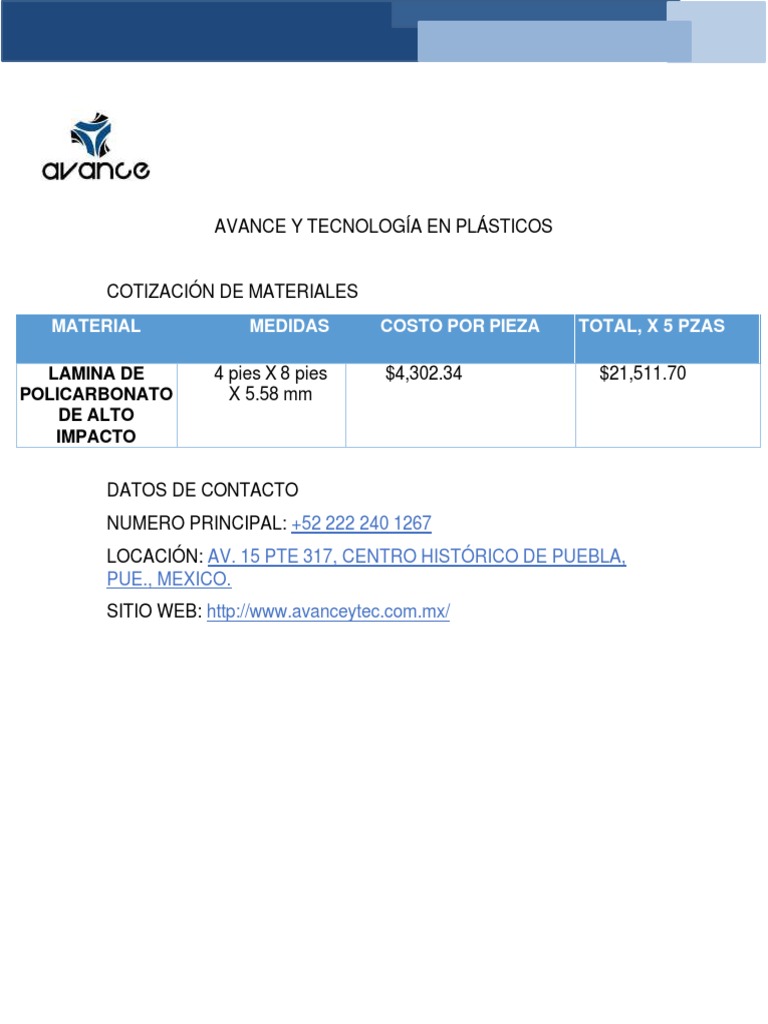 avance

AVANCE Y TECNOLOGÍA EN PLÁSTICOS

COTIZACIÓN DE MATERIALES

| MATERIAL | MEDIDAS | COSTO POR PIEZA | TOTAL, X 5 PZAS |
|---|---|---|---|
| LAMINA DE POLICARBONATO DE ALTO IMPACTO | 4 pies X 8 pies X 5.58 mm | $4,302.34 | $21,511.70 |

DATOS DE CONTACTO

NUMERO PRINCIPAL: +52 222 240 1267

LOCACIÓN: AV. 15 PTE 317, CENTRO HISTÓRICO DE PUEBLA, PUE., MEXICO.

SITIO WEB: http://www.avanceytec.com.mx/